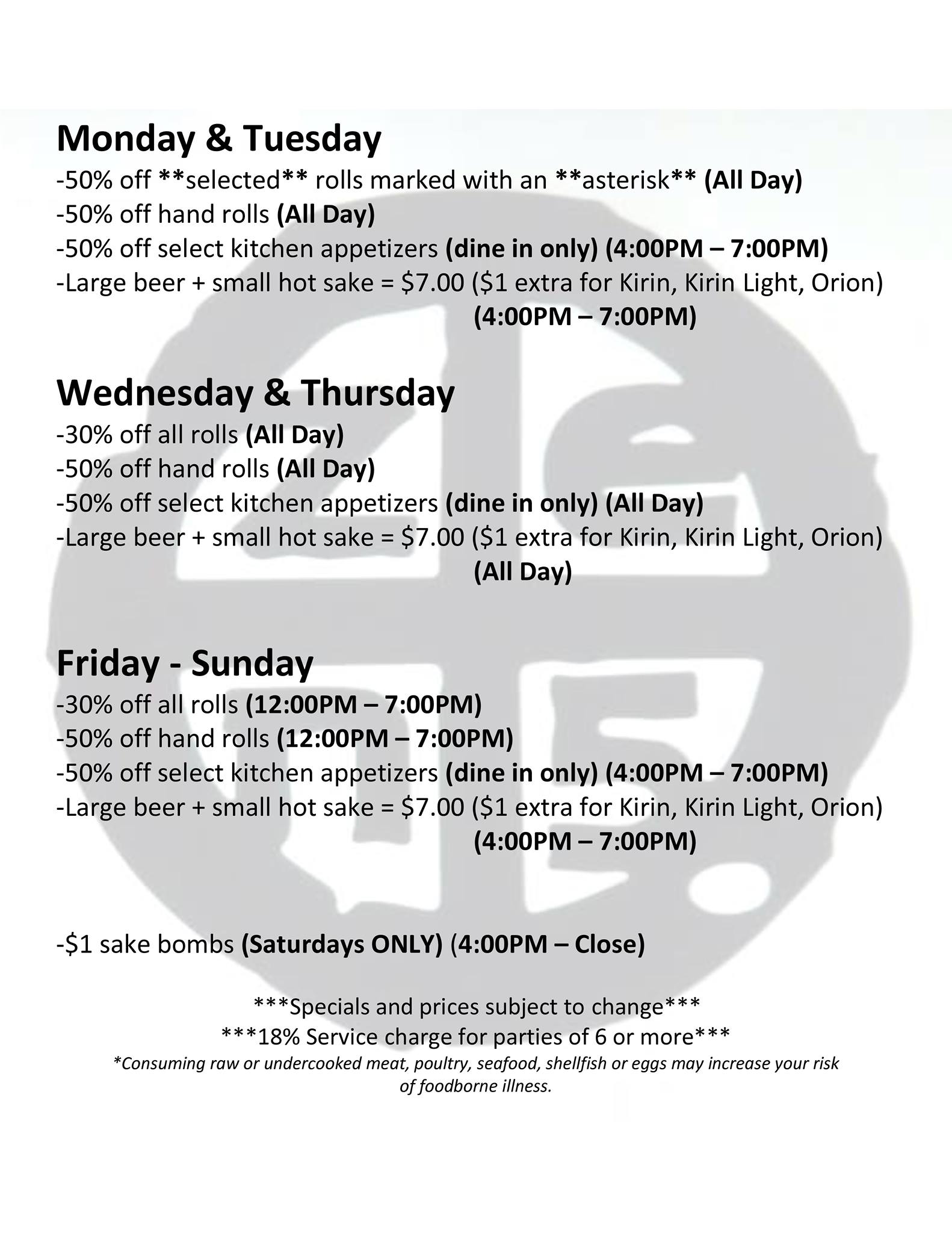 Monday & Tuesday

-50% off **selected** rolls marked with an **asterisk** (All Day)
-50% off hand rolls (All Day)
-50% off select kitchen appetizers (dine in only) (4:00PM – 7:00PM)
-Large beer + small hot sake = $7.00 ($1 extra for Kirin, Kirin Light, Orion) (4:00PM – 7:00PM)

Wednesday & Thursday

-30% off all rolls (All Day)
-50% off hand rolls (All Day)
-50% off select kitchen appetizers (dine in only) (All Day)
-Large beer + small hot sake = $7.00 ($1 extra for Kirin, Kirin Light, Orion) (All Day)

Friday - Sunday

-30% off all rolls (12:00PM – 7:00PM)
-50% off hand rolls (12:00PM – 7:00PM)
-50% off select kitchen appetizers (dine in only) (4:00PM – 7:00PM)
-Large beer + small hot sake = $7.00 ($1 extra for Kirin, Kirin Light, Orion) (4:00PM – 7:00PM)

-$1 sake bombs (Saturdays ONLY) (4:00PM – Close)

***Specials and prices subject to change***
***18% Service charge for parties of 6 or more***
*Consuming raw or undercooked meat, poultry, seafood, shellfish or eggs may increase your risk of foodborne illness.